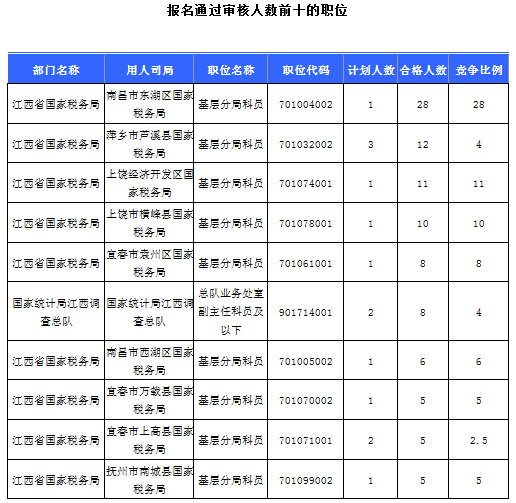 报名通过审核人数前十的职位

| 部门名称 | 用人司局 | 职位名称 | 职位代码 | 计划人数 | 合格人数 | 竞争比例 |
|---|---|---|---|---|---|---|
| 江西省国家税务局 | 南昌市东湖区国家税务局 | 基层分局科员 | 701004002 | 1 | 28 | 28 |
| 江西省国家税务局 | 萍乡市芦溪县国家税务局 | 基层分局科员 | 701032002 | 3 | 12 | 4 |
| 江西省国家税务局 | 上饶经济开发区国家税务局 | 基层分局科员 | 701074001 | 1 | 11 | 11 |
| 江西省国家税务局 | 上饶市横峰县国家税务局 | 基层分局科员 | 701078001 | 1 | 10 | 10 |
| 江西省国家税务局 | 宜春市袁州区国家税务局 | 基层分局科员 | 701061001 | 1 | 8 | 8 |
| 国家统计局江西调查总队 | 国家统计局江西调查总队 | 总队业务处室副主任科员及以下 | 901714001 | 2 | 8 | 4 |
| 江西省国家税务局 | 南昌市西湖区国家税务局 | 基层分局科员 | 701005002 | 1 | 6 | 6 |
| 江西省国家税务局 | 宜春市万载县国家税务局 | 基层分局科员 | 701070002 | 1 | 5 | 5 |
| 江西省国家税务局 | 宜春市上高县国家税务局 | 基层分局科员 | 701071001 | 2 | 5 | 2.5 |
| 江西省国家税务局 | 抚州市南城县国家税务局 | 基层分局科员 | 701099002 | 1 | 5 | 5 |